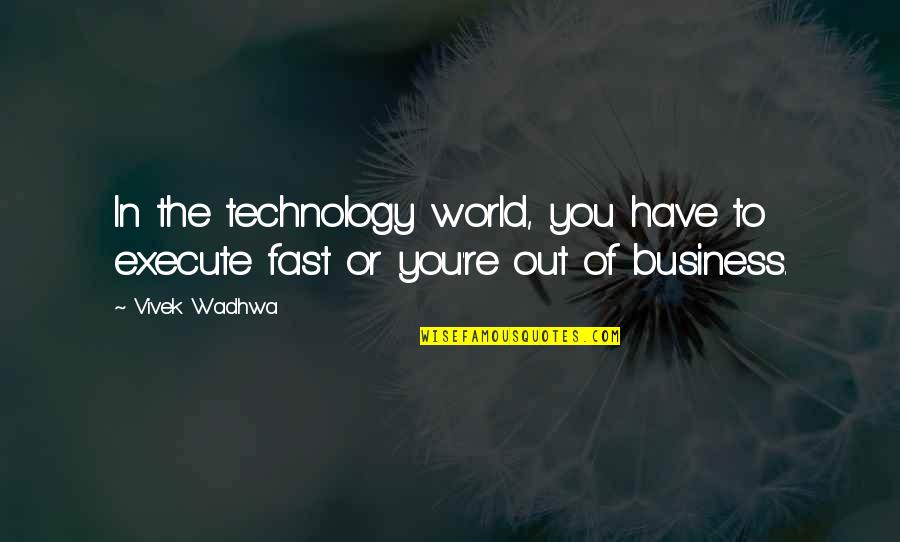 In the technology world, you have to execute fast or you're out of business.

~ Vivek Wadhwa

WISEFAMOUSQUOTES.COM